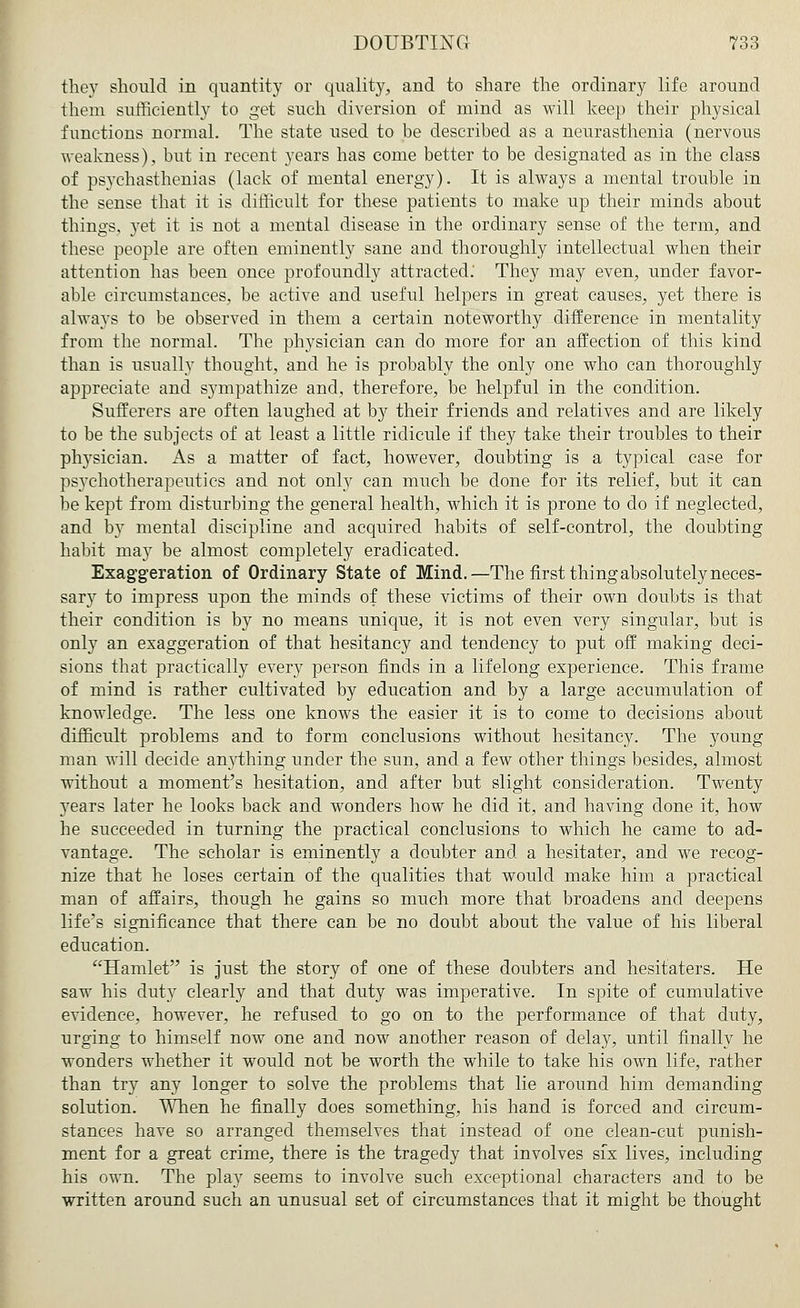 DOUBTING 733

they should in quantity or quality, and to share the ordinary life around them sufficiently to get such diversion of mind as will keep their physical functions normal. The state used to be described as a neurasthenia (nervous weakness), but in recent years has come better to be designated as in the class of psychasthenias (lack of mental energy). It is always a mental trouble in the sense that it is difficult for these patients to make up their minds about things, yet it is not a mental disease in the ordinary sense of the term, and these people are often eminently sane and thoroughly intellectual when their attention has been once profoundly attracted. They may even, under favorable circumstances, be active and useful helpers in great causes, yet there is always to be observed in them a certain noteworthy difference in mentality from the normal. The physician can do more for an affection of this kind than is usually thought, and he is probably the only one who can thoroughly appreciate and sympathize and, therefore, be helpful in the condition.

Sufferers are often laughed at by their friends and relatives and are likely to be the subjects of at least a little ridicule if they take their troubles to their physician. As a matter of fact, however, doubting is a typical case for psychotherapeutics and not only can much be done for its relief, but it can be kept from disturbing the general health, which it is prone to do if neglected, and by mental discipline and acquired habits of self-control, the doubting habit may be almost completely eradicated.

Exaggeration of Ordinary State of Mind.—The first thing absolutely necessary to impress upon the minds of these victims of their own doubts is that their condition is by no means unique, it is not even very singular, but is only an exaggeration of that hesitancy and tendency to put off making decisions that practically every person finds in a lifelong experience. This frame of mind is rather cultivated by education and by a large accumulation of knowledge. The less one knows the easier it is to come to decisions about difficult problems and to form conclusions without hesitancy. The young man will decide anything under the sun, and a few other things besides, almost without a moment's hesitation, and after but slight consideration. Twenty years later he looks back and wonders how he did it, and having done it, how he succeeded in turning the practical conclusions to which he came to advantage. The scholar is eminently a doubter and a hesitater, and we recognize that he loses certain of the qualities that would make him a practical man of affairs, though he gains so much more that broadens and deepens life's significance that there can be no doubt about the value of his liberal education.

"Hamlet" is just the story of one of these doubters and hesitaters. He saw his duty clearly and that duty was imperative. In spite of cumulative evidence, however, he refused to go on to the performance of that duty, urging to himself now one and now another reason of delay, until finally he wonders whether it would not be worth the while to take his own life, rather than try any longer to solve the problems that lie around him demanding solution. When he finally does something, his hand is forced and circumstances have so arranged themselves that instead of one clean-cut punishment for a great crime, there is the tragedy that involves six lives, including his own. The play seems to involve such exceptional characters and to be written around such an unusual set of circumstances that it might be thought